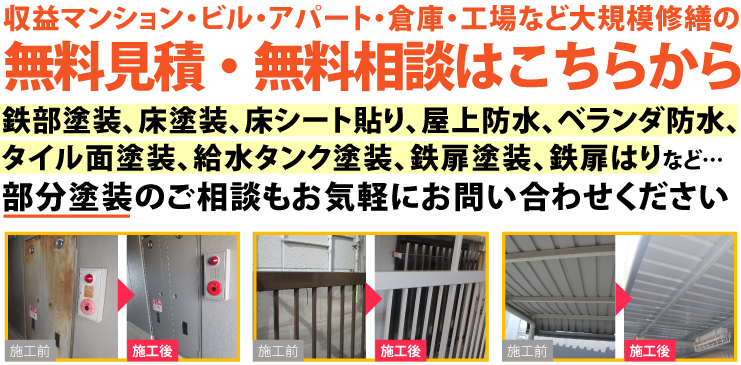 収益マンション・ビル・アパート・倉庫・工場など大規模修繕の
無料見積・無料相談はこちらから

鉄部塗装、床塗装、床シート貼り、屋上防水、ベランダ防水、タイル面塗装、給水タンク塗装、鉄扉塗装、鉄扉はりなど…
部分塗装のご相談もお気軽にお問い合わせください

施工前
施工後
施工前
施工後
施工前
施工後